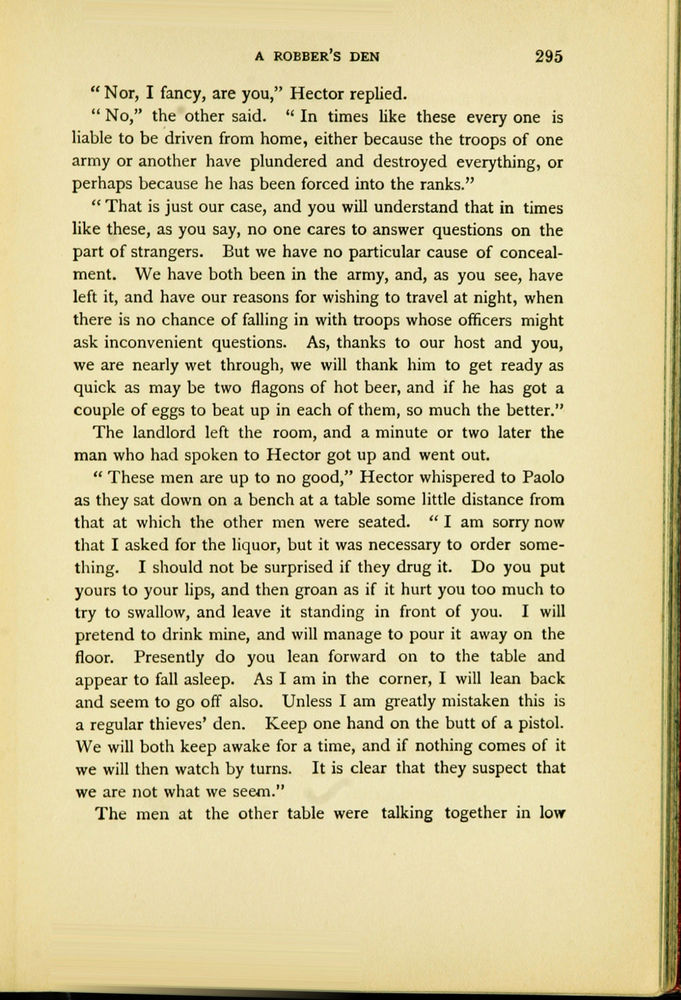 A ROBBER'S DEN 295

"Nor, I fancy, are you," Hector replied.

"No," the other said. "In times like these every one is liable to be driven from home, either because the troops of one army or another have plundered and destroyed everything, or perhaps because he has been forced into the ranks."

"That is just our case, and you will understand that in times like these, as you say, no one cares to answer questions on the part of strangers. But we have no particular cause of concealment. We have both been in the army, and, as you see, have left it, and have our reasons for wishing to travel at night, when there is no chance of falling in with troops whose officers might ask inconvenient questions. As, thanks to our host and you, we are nearly wet through, we will thank him to get ready as quick as may be two flagons of hot beer, and if he has got a couple of eggs to beat up in each of them, so much the better."

The landlord left the room, and a minute or two later the man who had spoken to Hector got up and went out.

"These men are up to no good," Hector whispered to Paolo as they sat down on a bench at a table some little distance from that at which the other men were seated. "I am sorry now that I asked for the liquor, but it was necessary to order something. I should not be surprised if they drug it. Do you put yours to your lips, and then groan as if it hurt you too much to try to swallow, and leave it standing in front of you. I will pretend to drink mine, and will manage to pour it away on the floor. Presently do you lean forward on to the table and appear to fall asleep. As I am in the corner, I will lean back and seem to go off also. Unless I am greatly mistaken this is a regular thieves' den. Keep one hand on the butt of a pistol. We will both keep awake for a time, and if nothing comes of it we will then watch by turns. It is clear that they suspect that we are not what we seem."

The men at the other table were talking together in low